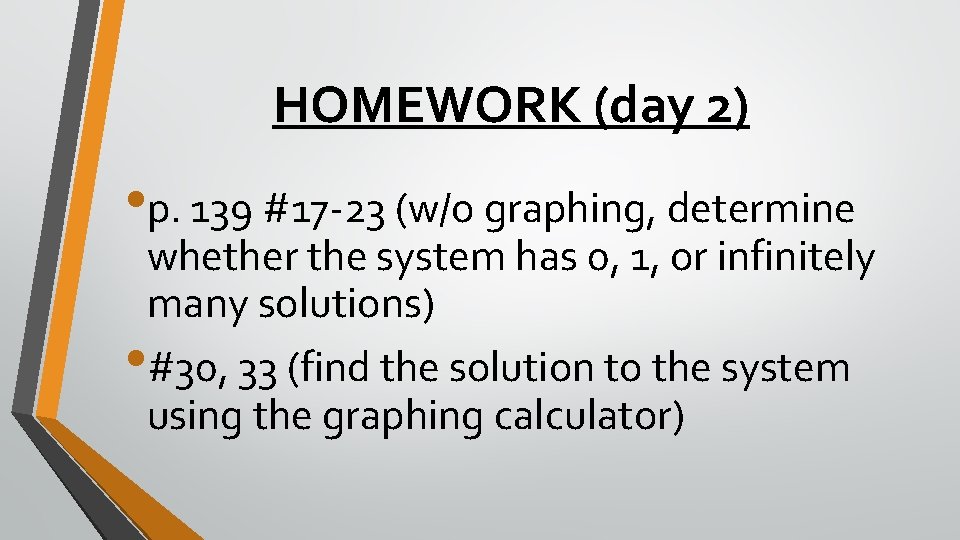 HOMEWORK (day 2)

• p. 139 #17-23 (w/o graphing, determine whether the system has 0, 1, or infinitely many solutions)

• #30, 33 (find the solution to the system using the graphing calculator)